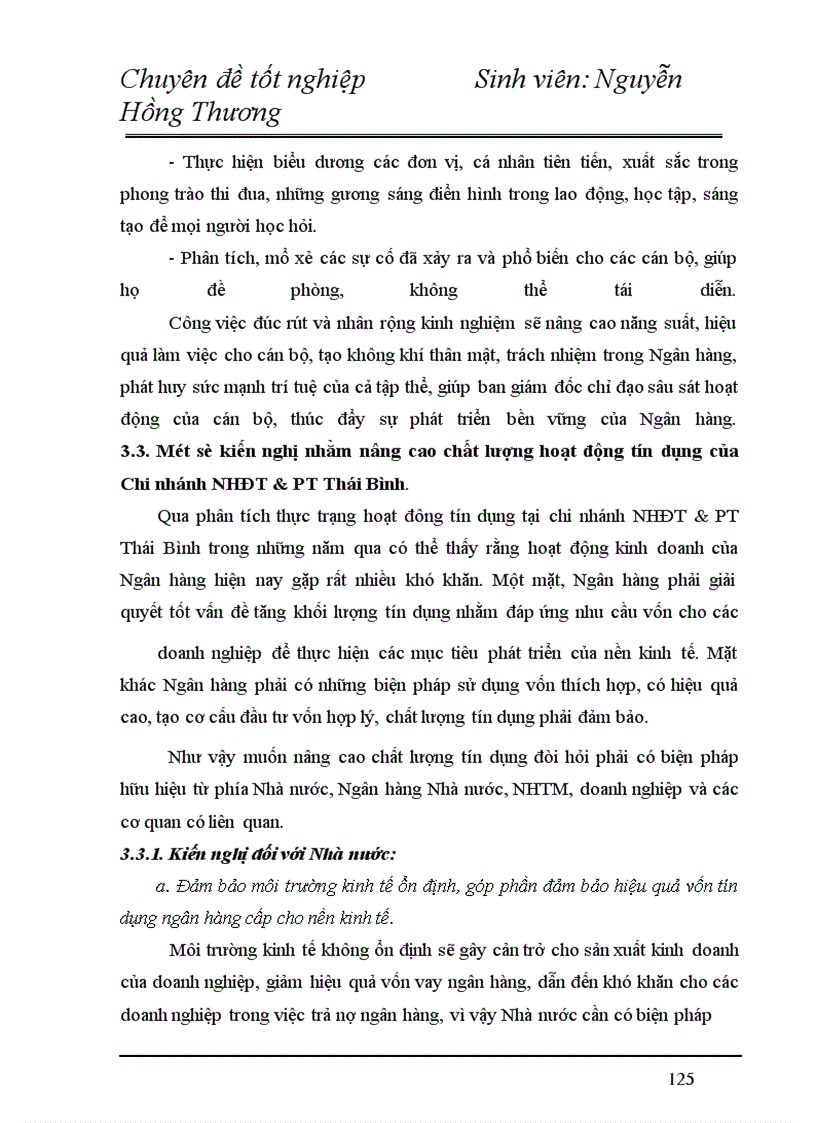 Chuyên đề tốt nghiệp Sinh viên: Nguyễn Hồng Thương

- Thực hiện biểu dương các đơn vị, cá nhân tiên tiến, xuất sắc trong phong trào thi đua, những gương sáng điển hình trong lao động, học tập, sáng tạo để mọi người học hỏi.

- Phân tích, mổ xẻ các sự cố đã xảy ra và phổ biến cho các cán bộ, giúp họ đề phòng, không thể tái diễn.

Công việc đúc rút và nhân rộng kinh nghiệm sẽ nâng cao năng suất, hiệu quả làm việc cho cán bộ, tạo không khí thân mật, trách nhiệm trong Ngân hàng, phát huy sức mạnh trí tuệ của cả tập thể, giúp ban giám đốc chỉ đạo sâu sát hoạt động của cán bộ, thúc đẩy sự phát triển bền vững của Ngân hàng.

3.3. Mét sè kiến nghị nhằm nâng cao chất lượng hoạt động tín dụng của Chi nhánh NHĐT & PT Thái Bình.

Qua phân tích thực trạng hoạt đông tín dụng tại chi nhánh NHĐT & PT Thái Bình trong những năm qua có thể thấy rằng hoạt động kinh doanh của Ngân hàng hiện nay gặp rất nhiều khó khăn. Một mặt, Ngân hàng phải giải quyết tốt vấn đề tăng khối lượng tín dụng nhằm đáp ứng nhu cầu vốn cho các doanh nghiệp để thực hiện các mục tiêu phát triển của nền kinh tế. Mặt khác Ngân hàng phải có những biện pháp sử dụng vốn thích hợp, có hiệu quả cao, tạo cơ cấu đầu tư vốn hợp lý, chất lượng tín dụng phải đảm bảo.

Như vậy muốn nâng cao chất lượng tín dụng đòi hỏi phải có biện pháp hữu hiệu từ phía Nhà nước, Ngân hàng Nhà nước, NHTM, doanh nghiệp và các cơ quan có liên quan.

3.3.1. Kiến nghị đối với Nhà nước:

a. Đảm bảo môi trường kinh tế ổn định, góp phần đảm bảo hiệu quả vốn tín dụng ngân hàng cấp cho nền kinh tế.

Môi trường kinh tế không ổn định sẽ gây cản trở cho sản xuất kinh doanh của doanh nghiệp, giảm hiệu quả vốn vay ngân hàng, dẫn đến khó khăn cho các doanh nghiệp trong việc trả nợ ngân hàng, vì vậy Nhà nước cần có biện pháp

125